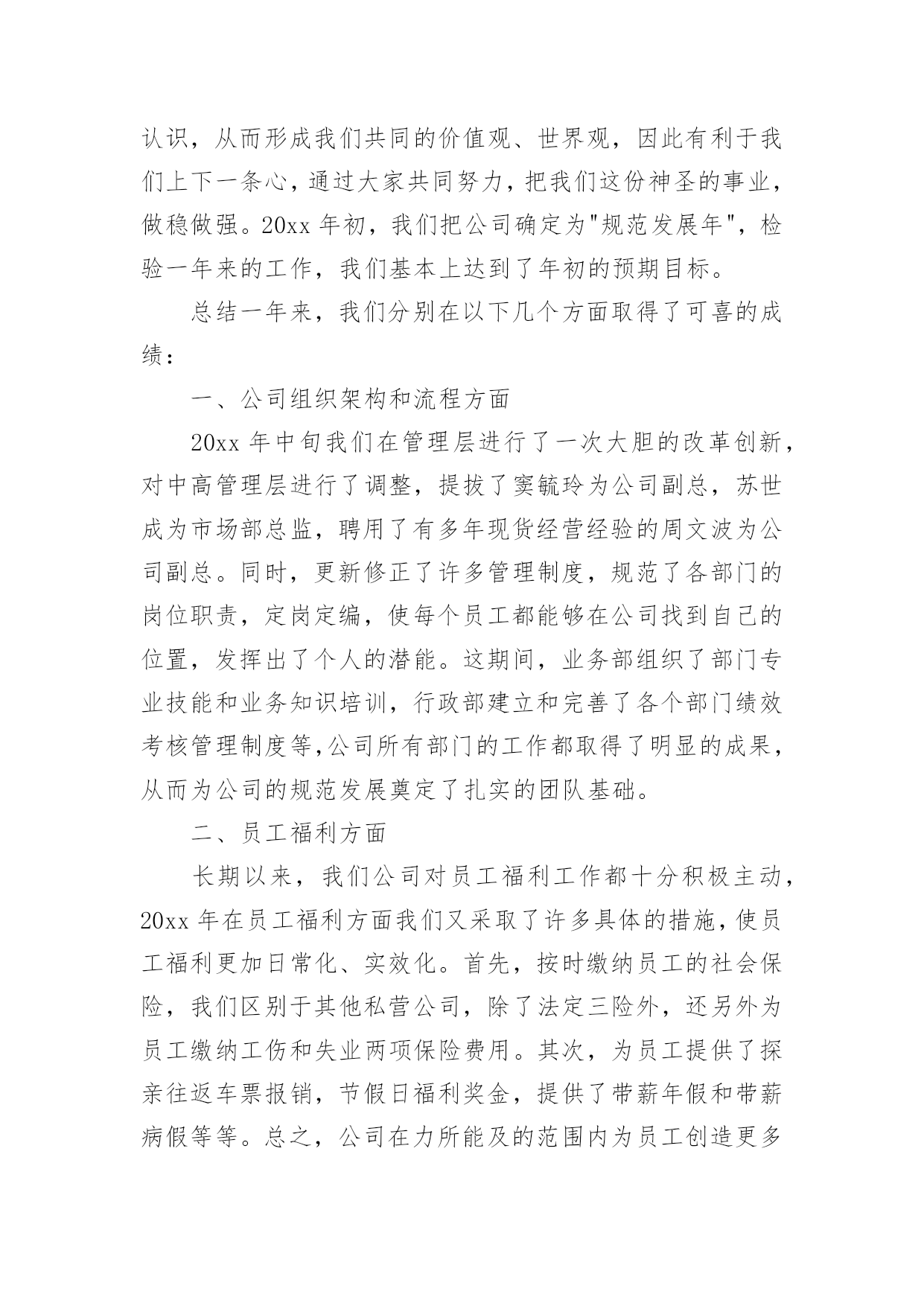 认识，从而形成我们共同的价值观、世界观，因此有利于我们上下一条心，通过大家共同努力，把我们这份神圣的事业，做稳做强。20xx 年初，我们把公司确定为"规范发展年"，检验一年来的工作，我们基本上达到了年初的预期目标。

总结一年来，我们分别在以下几个方面取得了可喜的成绩：

一、公司组织架构和流程方面

20xx 年中旬我们在管理层进行了一次大胆的改革创新，对中高管理层进行了调整，提拔了窦毓玲为公司副总，苏世成为市场部总监，聘用了有多年现货经营经验的周文波为公司副总。同时，更新修正了许多管理制度，规范了各部门的岗位职责，定岗定编，使每个员工都能够在公司找到自己的位置，发挥出了个人的潜能。这期间，业务部组织了部门专业技能和业务知识培训，行政部建立和完善了各个部门绩效考核管理制度等,公司所有部门的工作都取得了明显的成果，从而为公司的规范发展奠定了扎实的团队基础。

二、员工福利方面

长期以来，我们公司对员工福利工作都十分积极主动，20xx 年在员工福利方面我们又采取了许多具体的措施，使员工福利更加日常化、实效化。首先，按时缴纳员工的社会保险，我们区别于其他私营公司，除了法定三险外，还另外为员工缴纳工伤和失业两项保险费用。其次，为员工提供了探亲往返车票报销，节假日福利奖金，提供了带薪年假和带薪病假等等。总之，公司在力所能及的范围内为员工创造更多